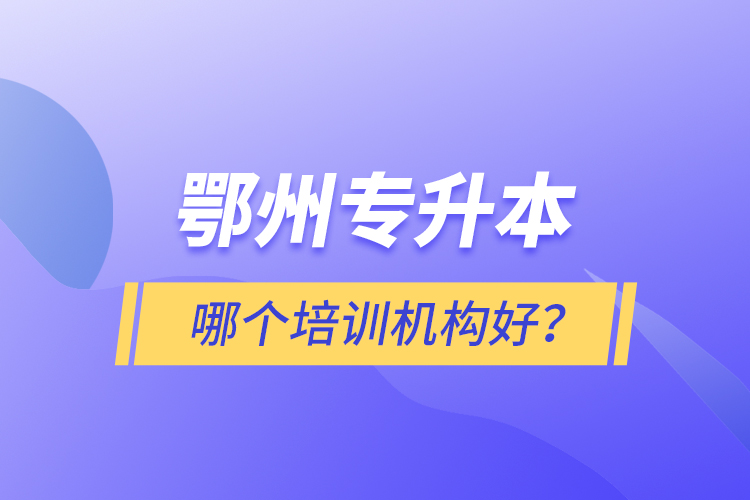 鄂州专升本

哪个培训机构好？